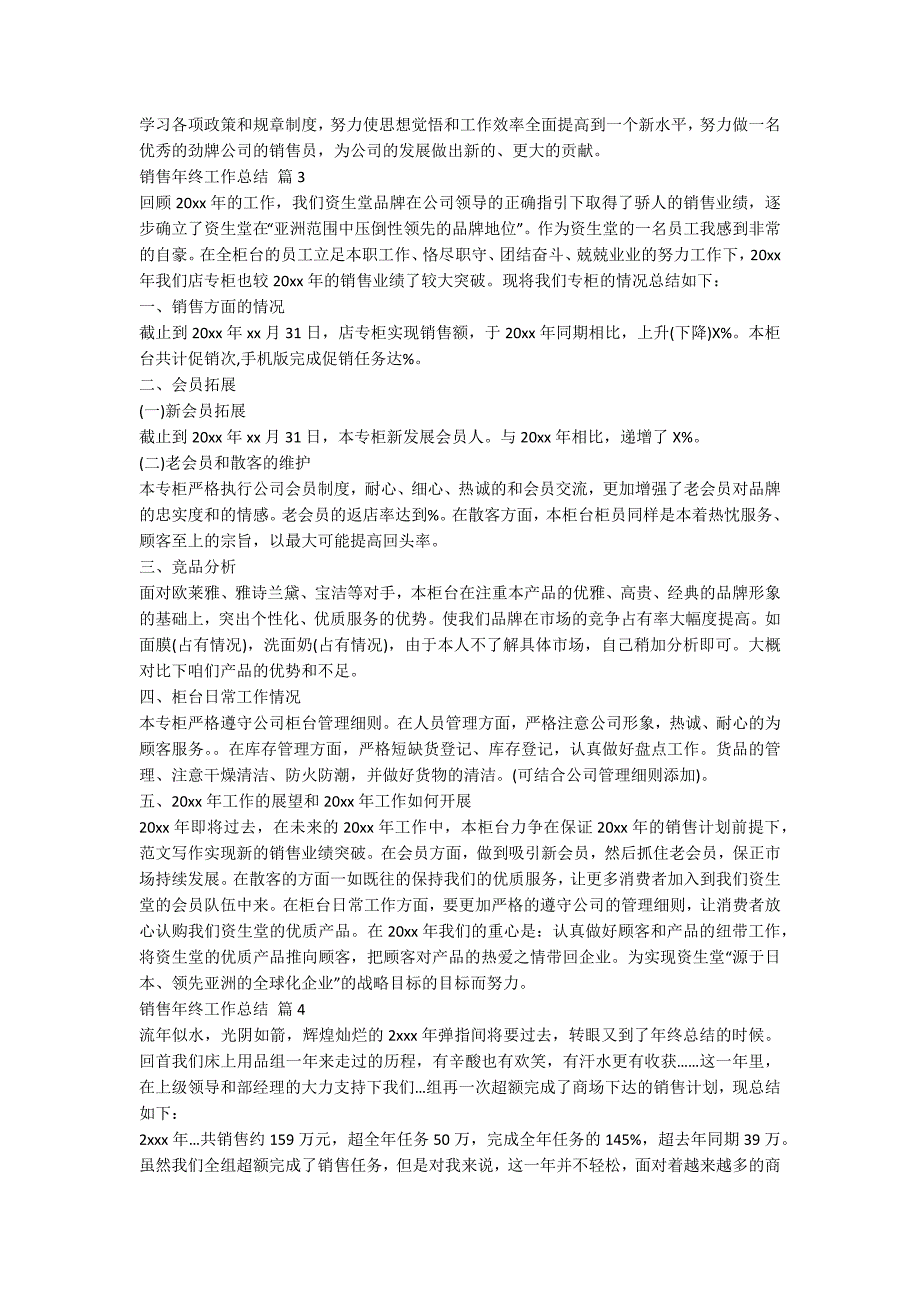 学习各项政策和规章制度，努力使思想觉悟和工作效率全面提高到一个新水平，努力做一名优秀的劲牌公司的销售员，为公司的发展做出新的、更大的贡献。

销售年终工作总结 篇 3

回顾 20xx 年的工作，我们资生堂品牌在公司领导的正确指引下取得了骄人的销售业绩，逐步确立了资生堂在“亚洲范围中压倒性领先的品牌地位”。作为资生堂的一名员工我感到非常的自豪。在全柜台的员工立足本职工作、恪尽职守、团结奋斗、兢兢业业的努力工作下，20xx 年我们店专柜也较 20xx 年的销售业绩了较大突破。现将我们专柜的情况总结如下：

一、销售方面的情况

截止到 20xx 年 xx 月 31 日，店专柜实现销售额，于 20xx 年同期相比，上升(下降)X%。本柜台共计促销次,手机版完成促销任务达%。

二、会员拓展

(一)新会员拓展

截止到 20xx 年 xx 月 31 日，本专柜新发展会员人。与 20xx 年相比，递增了 X%。

(二)老会员和散客的维护

本专柜严格执行公司会员制度，耐心、细心、热诚的和会员交流，更加增强了老会员对品牌的忠实度和的情感。老会员的返店率达到%。在散客方面，本柜台柜员同样是本着热忱服务、顾客至上的宗旨，以最大可能提高回头率。

三、竞品分析

面对欧莱雅、雅诗兰黛、宝洁等对手，本柜台在注重本产品的优雅、高贵、经典的品牌形象的基础上，突出个性化、优质服务的优势。使我们品牌在市场的竞争占有率大幅度提高。如面膜(占有情况)，洗面奶(占有情况)，由于本人不了解具体市场，自己稍加分析即可。大概对比下咱们产品的优势和不足。

四、柜台日常工作情况

本专柜严格遵守公司柜台管理细则。在人员管理方面，严格注意公司形象，热诚、耐心的为顾客服务。。在库存管理方面，严格短缺货登记、库存登记，认真做好盘点工作。货品的管理、注意干燥清洁、防火防潮，并做好货物的清洁。(可结合公司管理细则添加)。

五、20xx 年工作的展望和 20xx 年工作如何开展

20xx 年即将过去，在未来的 20xx 年工作中，本柜台力争在保证 20xx 年的销售计划前提下，范文写作实现新的销售业绩突破。在会员方面，做到吸引新会员，然后抓住老会员，保正市场持续发展。在散客的方面一如既往的保持我们的优质服务，让更多消费者加入到我们资生堂的会员队伍中来。在柜台日常工作方面，要更加严格的遵守公司的管理细则，让消费者放心认购我们资生堂的优质产品。在 20xx 年我们的重心是：认真做好顾客和产品的纽带工作，将资生堂的优质产品推向顾客，把顾客对产品的热爱之情带回企业。为实现资生堂“源于日本、领先亚洲的全球化企业”的战略目标的目标而努力。

销售年终工作总结 篇 4

流年似水，光阴如箭，辉煌灿烂的 2xxx 年弹指间将要过去，转眼又到了年终总结的时候。回首我们床上用品组一年来走过的历程，有辛酸也有欢笑，有汗水更有收获……这一年里，在上级领导和部经理的大力支持下我们…组再一次超额完成了商场下达的销售计划，现总结如下：

2xxx 年…共销售约 159 万元，超全年任务 50 万，完成全年任务的 145%，超去年同期 39 万。虽然我们全组超额完成了销售任务，但是对我来说，这一年并不轻松，面对着越来越多的商